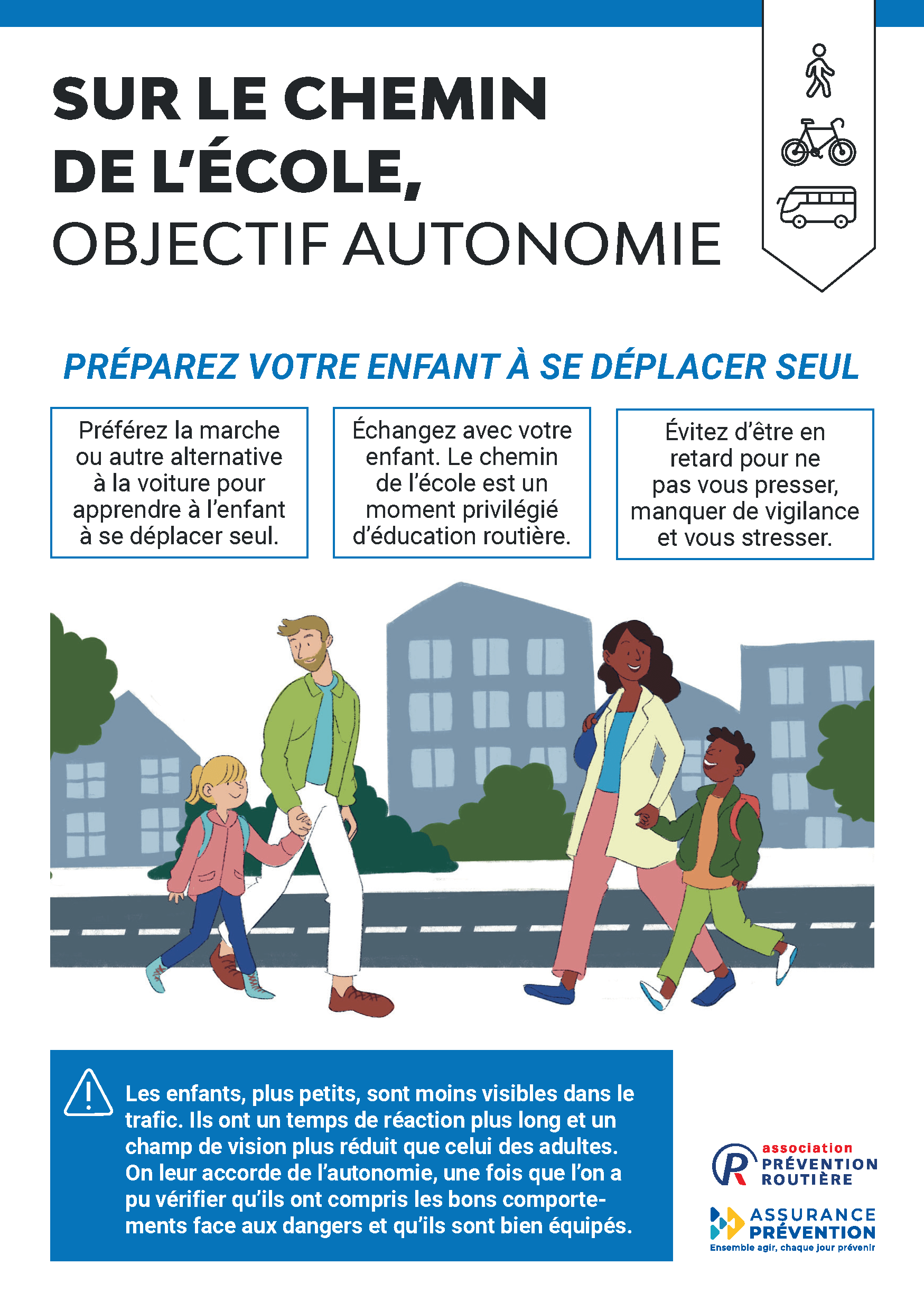 SUR LE CHEMIN DE L'ÉCOLE, OBJECTIF AUTONOMIE

PRÉPAREZ VOTRE ENFANT À SE DÉPLACER SEUL

Préférez la marche ou autre alternative à la voiture pour apprendre à l'enfant à se déplacer seul.

Échangez avec votre enfant. Le chemin de l'école est un moment privilégié d'éducation routière.

Évitez d'être en retard pour ne pas vous presser, manquer de vigilance et vous stresser.

Les enfants, plus petits, sont moins visibles dans le trafic. Ils ont un temps de réaction plus long et un champ de vision plus réduit que celui des adultes. On leur accorde de l'autonomie, une fois que l'on a pu vérifier qu'ils ont compris les bons comportements face aux dangers et qu'ils sont bien équipés.

association PRÉVENTION ROUTIÈRE

ASSURANCE PRÉVENTION
Ensemble agir, chaque jour prévenir